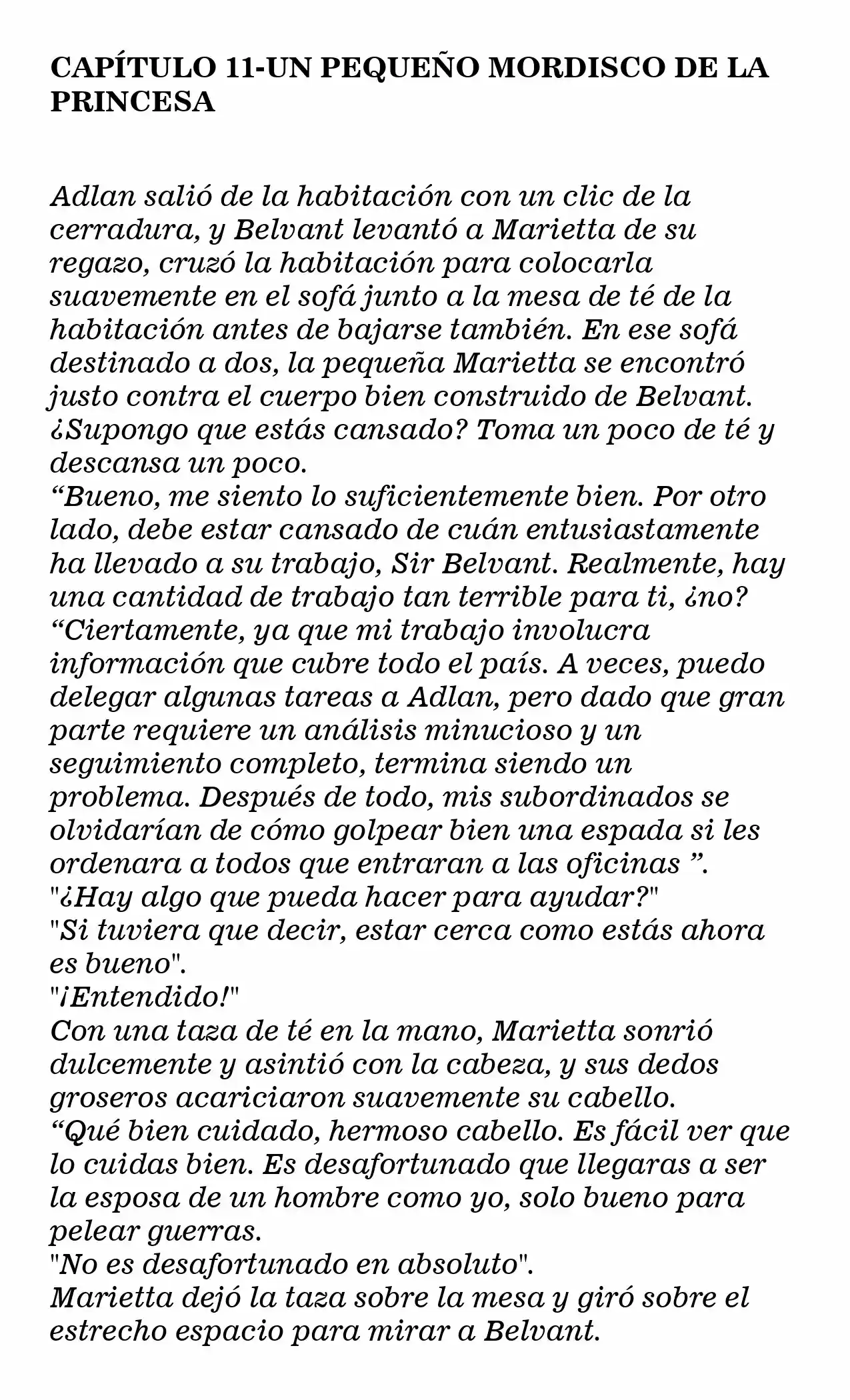 CAPÍTULO 11-UN PEQUEÑO MORDISCO DE LA PRINCESA

Adlan salió de la habitación con un clic de la cerradura, y Belvant levantó a Marietta de su regazo, cruzó la habitación para colocarla suavemente en el sofá junto a la mesa de té de la habitación antes de bajarse también. En ese sofá destinado a dos, la pequeña Marietta se encontró justo contra el cuerpo bien construido de Belvant.
¿Supongo que estás cansado? Toma un poco de té y descansa un poco.
"Bueno, me siento lo suficientemente bien. Por otro lado, debe estar cansado de cuán entusiastamente ha llevado a su trabajo, Sir Belvant. Realmente, hay una cantidad de trabajo tan terrible para ti, ¿no?
"Ciertamente, ya que mi trabajo involucra información que cubre todo el país. A veces, puedo delegar algunas tareas a Adlan, pero dado que gran parte requiere un análisis minucioso y un seguimiento completo, termina siendo un problema. Después de todo, mis subordinados se olvidarían de cómo golpear bien una espada si les ordenara a todos que entraran a las oficinas ".
"¿Hay algo que pueda hacer para ayudar?"
"Si tuviera que decir, estar cerca como estás ahora es bueno".
"¡Entendido!"
Con una taza de té en la mano, Marietta sonrió dulcemente y asintió con la cabeza, y sus dedos groseros acariciaron suavemente su cabello.
"Qué bien cuidado, hermoso cabello. Es fácil ver que lo cuidas bien. Es desafortunado que llegaras a ser la esposa de un hombre como yo, solo bueno para pelear guerras.
"No es desafortunado en absoluto".
Marietta dejó la taza sobre la mesa y giró sobre el estrecho espacio para mirar a Belvant.